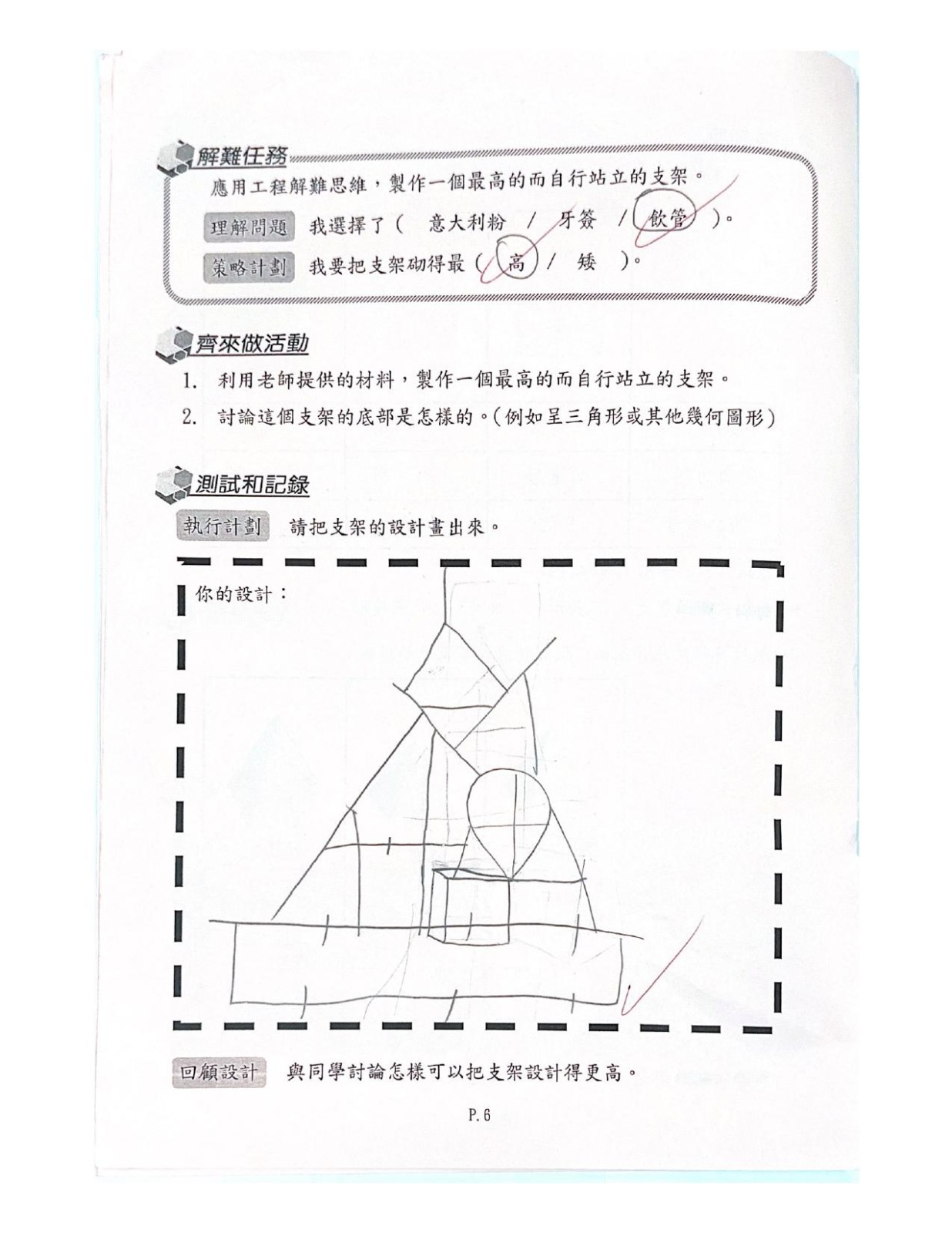 解難任務

應用工程解難思維，製作一個最高的而自行站立的支架。

理解問題 我選擇了（ 意大利粉 / 牙簽 / 飲管 ）。

策略計劃 我要把支架砌得最（ 高 / 矮 ）。

齊來做活動

1. 利用老師提供的材料，製作一個最高的而自行站立的支架。

2. 討論這個支架的底部是怎樣的。(例如呈三角形或其他幾何圖形)

測試和記錄

執行計劃 請把支架的設計畫出來。

你的設計：

回顧設計 與同學討論怎樣可以把支架設計得更高。

P. 6